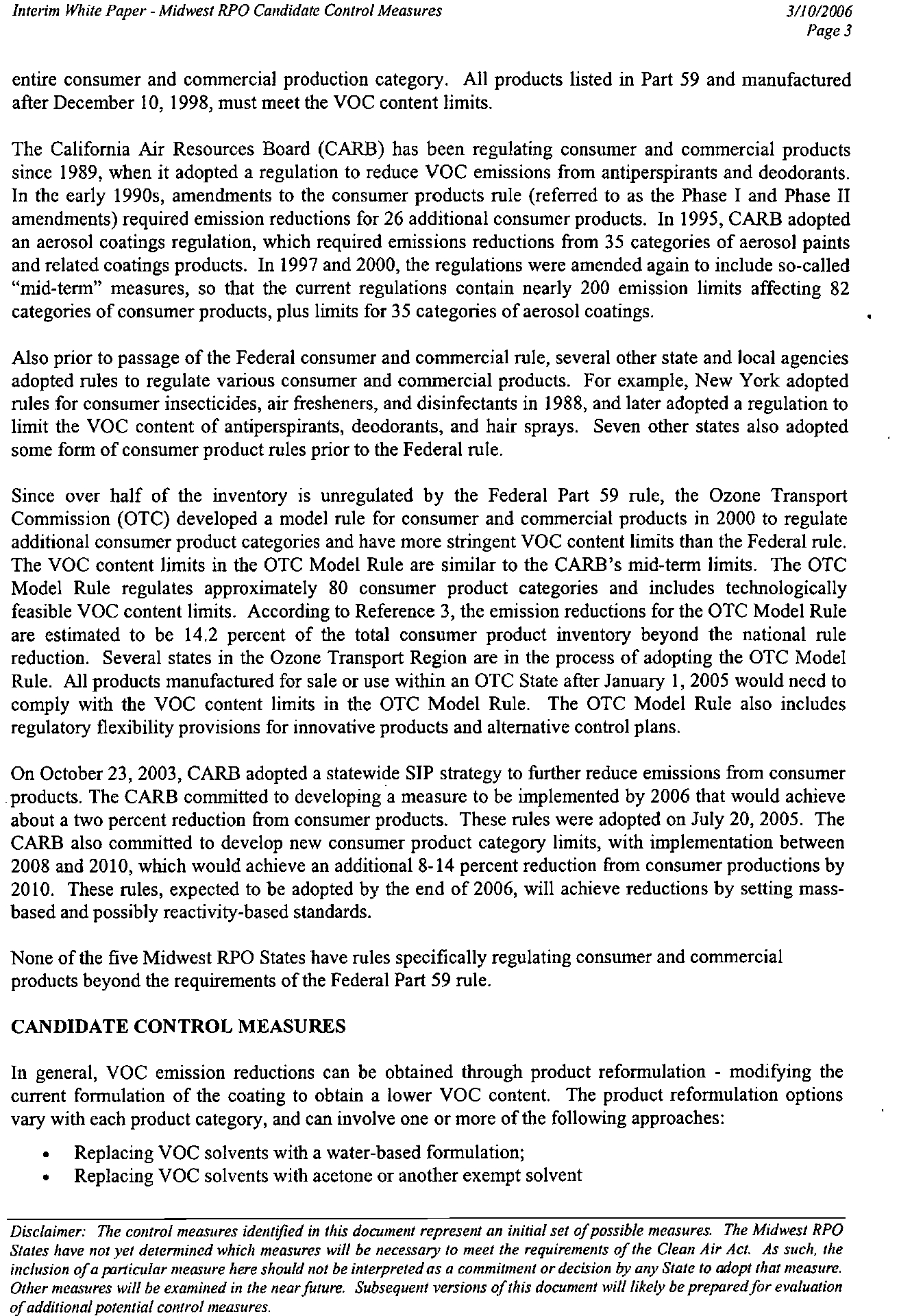 Interim White Paper - Midwest RPO Candidate Control Measures 3/10/2006
Page 3

entire consumer and commercial production category. All products listed in Part 59 and manufactured after December 10, 1998, must meet the VOC content limits.

The California Air Resources Board (CARB) has been regulating consumer and commercial products since 1989, when it adopted a regulation to reduce VOC emissions from antiperspirants and deodorants. In the early 1990s, amendments to the consumer products rule (referred to as the Phase I and Phase II amendments) required emission reductions for 26 additional consumer products. In 1995, CARB adopted an aerosol coatings regulation, which required emissions reductions from 35 categories of aerosol paints and related coatings products. In 1997 and 2000, the regulations were amended again to include so-called "mid-term" measures, so that the current regulations contain nearly 200 emission limits affecting 82 categories of consumer products, plus limits for 35 categories of aerosol coatings.

Also prior to passage of the Federal consumer and commercial rule, several other state and local agencies adopted rules to regulate various consumer and commercial products. For example, New York adopted rules for consumer insecticides, air fresheners, and disinfectants in 1988, and later adopted a regulation to limit the VOC content of antiperspirants, deodorants, and hair sprays. Seven other states also adopted some form of consumer product rules prior to the Federal rule.

Since over half of the inventory is unregulated by the Federal Part 59 rule, the Ozone Transport Commission (OTC) developed a model rule for consumer and commercial products in 2000 to regulate additional consumer product categories and have more stringent VOC content limits than the Federal rule. The VOC content limits in the OTC Model Rule are similar to the CARB's mid-term limits. The OTC Model Rule regulates approximately 80 consumer product categories and includes technologically feasible VOC content limits. According to Reference 3, the emission reductions for the OTC Model Rule are estimated to be 14.2 percent of the total consumer product inventory beyond the national rule reduction. Several states in the Ozone Transport Region are in the process of adopting the OTC Model Rule. All products manufactured for sale or use within an OTC State after January 1, 2005 would need to comply with the VOC content limits in the OTC Model Rule. The OTC Model Rule also includes regulatory flexibility provisions for innovative products and alternative control plans.

On October 23, 2003, CARB adopted a statewide SIP strategy to further reduce emissions from consumer products. The CARB committed to developing a measure to be implemented by 2006 that would achieve about a two percent reduction from consumer products. These rules were adopted on July 20, 2005. The CARB also committed to develop new consumer product category limits, with implementation between 2008 and 2010, which would achieve an additional 8-14 percent reduction from consumer productions by 2010. These rules, expected to be adopted by the end of 2006, will achieve reductions by setting mass-based and possibly reactivity-based standards.

None of the five Midwest RPO States have rules specifically regulating consumer and commercial products beyond the requirements of the Federal Part 59 rule.

CANDIDATE CONTROL MEASURES

In general, VOC emission reductions can be obtained through product reformulation - modifying the current formulation of the coating to obtain a lower VOC content. The product reformulation options vary with each product category, and can involve one or more of the following approaches:

• Replacing VOC solvents with a water-based formulation;
• Replacing VOC solvents with acetone or another exempt solvent

Disclaimer: The control measures identified in this document represent an initial set of possible measures. The Midwest RPO States have not yet determined which measures will be necessary to meet the requirements of the Clean Air Act. As such, the inclusion of a particular measure here should not be interpreted as a commitment or decision by any State to adopt that measure. Other measures will be examined in the near future. Subsequent versions of this document will likely be prepared for evaluation of additional potential control measures.